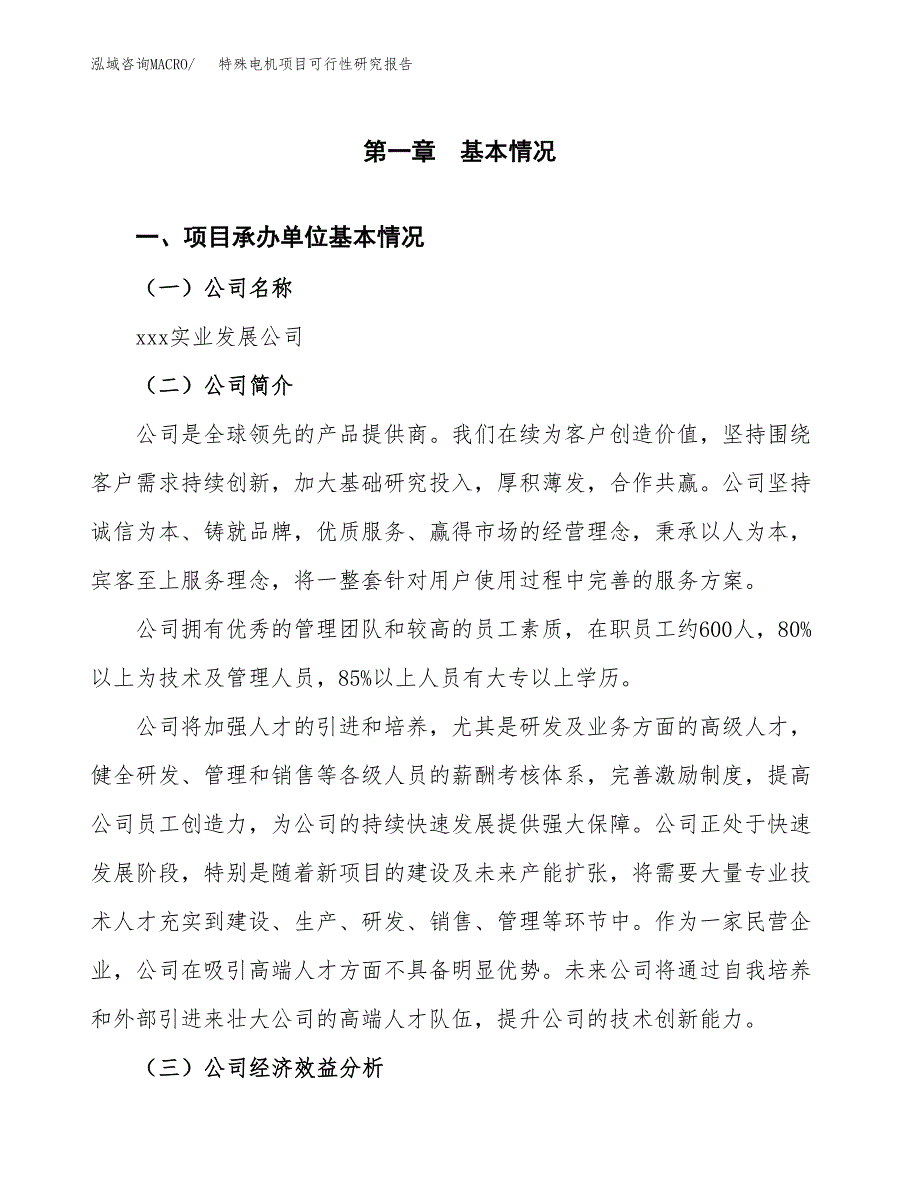 泓域咨询MACRO/ 特殊电机项目可行性研究报告

第一章 基本情况

一、项目承办单位基本情况

（一）公司名称

xxx实业发展公司

（二）公司简介

公司是全球领先的产品提供商。我们在续为客户创造价值，坚持围绕客户需求持续创新，加大基础研究投入，厚积薄发，合作共赢。公司坚持诚信为本、铸就品牌，优质服务、赢得市场的经营理念，秉承以人为本，宾客至上服务理念，将一整套针对用户使用过程中完善的服务方案。

公司拥有优秀的管理团队和较高的员工素质，在职员工约600人，80%以上为技术及管理人员，85%以上人员有大专以上学历。

公司将加强人才的引进和培养，尤其是研发及业务方面的高级人才，健全研发、管理和销售等各级人员的薪酬考核体系，完善激励制度，提高公司员工创造力，为公司的持续快速发展提供强大保障。公司正处于快速发展阶段，特别是随着新项目的建设及未来产能扩张，将需要大量专业技术人才充实到建设、生产、研发、销售、管理等环节中。作为一家民营企业，公司在吸引高端人才方面不具备明显优势。未来公司将通过自我培养和外部引进来壮大公司的高端人才队伍，提升公司的技术创新能力。

（三）公司经济效益分析